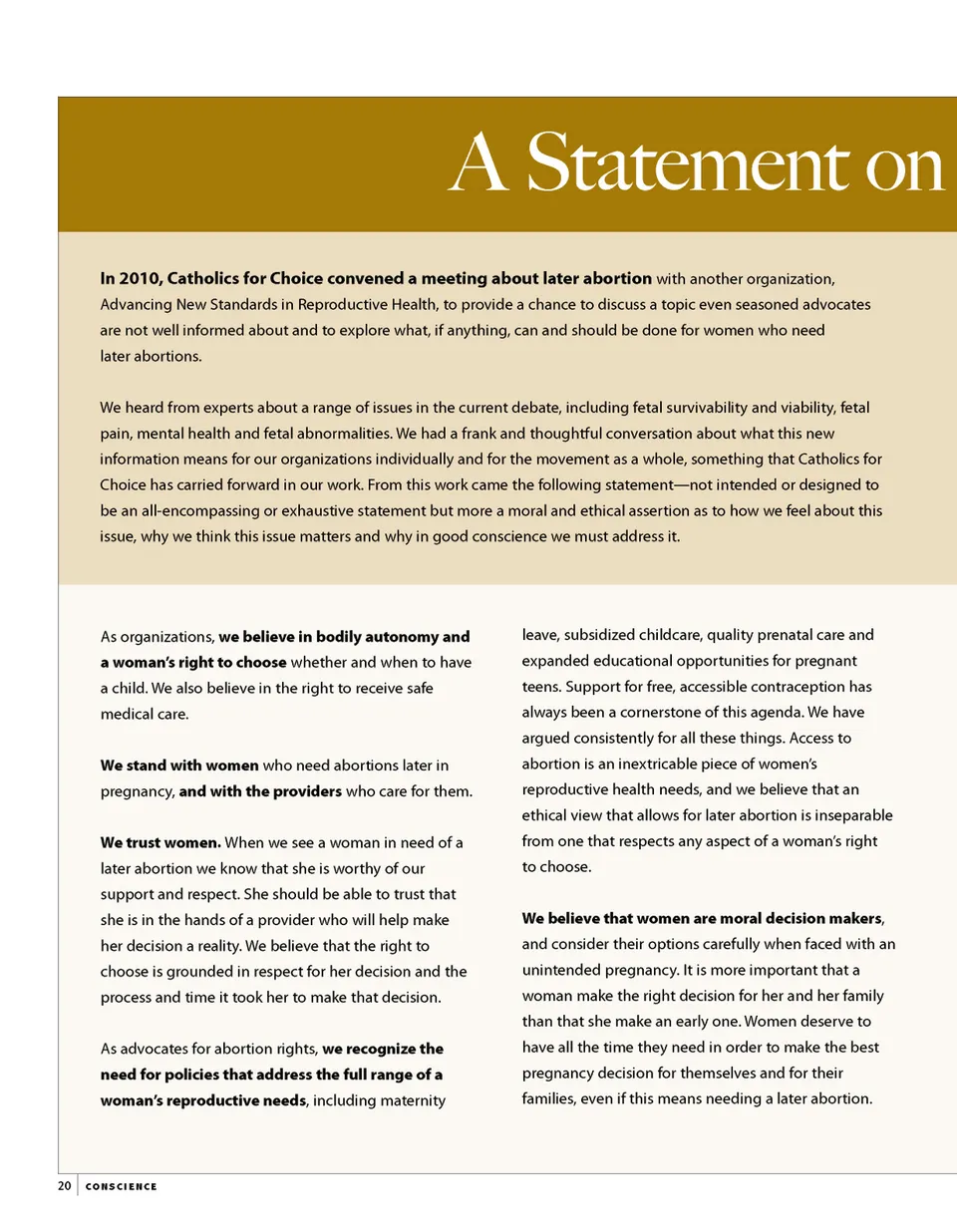 A Statement on

In 2010, Catholics for Choice convened a meeting about later abortion with another organization, Advancing New Standards in Reproductive Health, to provide a chance to discuss a topic even seasoned advocates are not well informed about and to explore what, if anything, can and should be done for women who need later abortions.

We heard from experts about a range of issues in the current debate, including fetal survivability and viability, fetal pain, mental health and fetal abnormalities. We had a frank and thoughtful conversation about what this new information means for our organizations individually and for the movement as a whole, something that Catholics for Choice has carried forward in our work. From this work came the following statement—not intended or designed to be an all-encompassing or exhaustive statement but more a moral and ethical assertion as to how we feel about this issue, why we think this issue matters and why in good conscience we must address it.

As organizations, we believe in bodily autonomy and a woman's right to choose whether and when to have a child. We also believe in the right to receive safe medical care.

We stand with women who need abortions later in pregnancy, and with the providers who care for them.

We trust women. When we see a woman in need of a later abortion we know that she is worthy of our support and respect. She should be able to trust that she is in the hands of a provider who will help make her decision a reality. We believe that the right to choose is grounded in respect for her decision and the process and time it took her to make that decision.

As advocates for abortion rights, we recognize the need for policies that address the full range of a woman's reproductive needs, including maternity leave, subsidized childcare, quality prenatal care and expanded educational opportunities for pregnant teens. Support for free, accessible contraception has always been a cornerstone of this agenda. We have argued consistently for all these things. Access to abortion is an inextricable piece of women's reproductive health needs, and we believe that an ethical view that allows for later abortion is inseparable from one that respects any aspect of a woman's right to choose.

We believe that women are moral decision makers, and consider their options carefully when faced with an unintended pregnancy. It is more important that a woman make the right decision for her and her family than that she make an early one. Women deserve to have all the time they need in order to make the best pregnancy decision for themselves and for their families, even if this means needing a later abortion.

20 CONSCIENCE